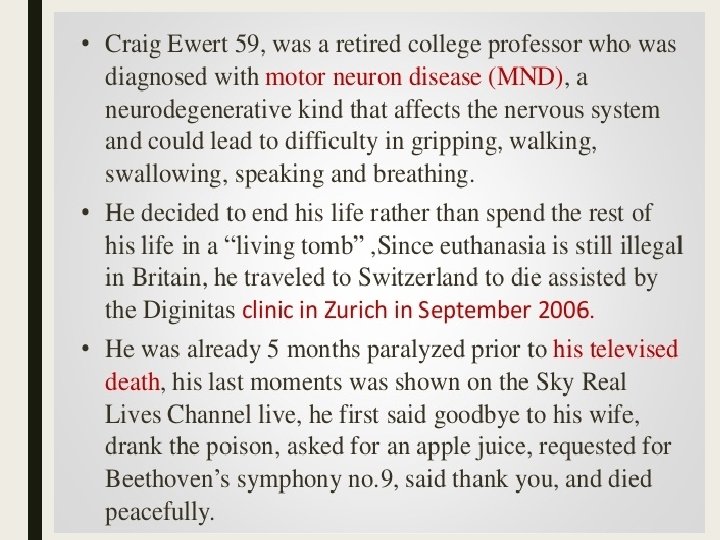 • Craig Ewert 59, was a retired college professor who was diagnosed with motor neuron disease (MND), a neurodegenerative kind that affects the nervous system and could lead to difficulty in gripping, walking, swallowing, speaking and breathing.

• He decided to end his life rather than spend the rest of his life in a "living tomb" ,Since euthanasia is still illegal in Britain, he traveled to Switzerland to die assisted by the Diginitas clinic in Zurich in September 2006.

• He was already 5 months paralyzed prior to his televised death, his last moments was shown on the Sky Real Lives Channel live, he first said goodbye to his wife, drank the poison, asked for an apple juice, requested for Beethoven's symphony no.9, said thank you, and died peacefully.